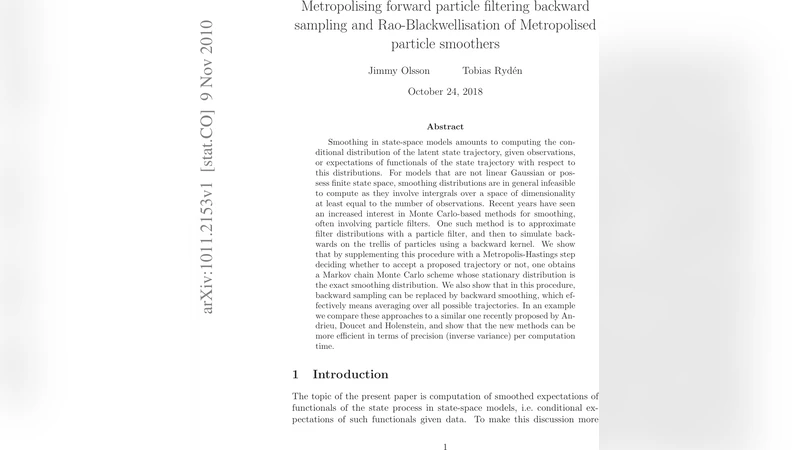 arXiv:1011.2153v1 [stat.CO] 9 Nov 2010

Metropolising forward particle filtering backward sampling and Rao-Blackwellisation of Metropolised particle smoothers

Jimmy Olsson Tobias Rydén

October 24, 2018

Abstract

Smoothing in state-space models amounts to computing the conditional distribution of the latent state trajectory, given observations, or expectations of functionals of the state trajectory with respect to this distributions. For models that are not linear Gaussian or possess finite state space, smoothing distributions are in general infeasible to compute as they involve intergrals over a space of dimensionality at least equal to the number of observations. Recent years have seen an increased interest in Monte Carlo-based methods for smoothing, often involving particle filters. One such method is to approximate filter distributions with a particle filter, and then to simulate backwards on the trellis of particles using a backward kernel. We show that by supplementing this procedure with a Metropolis-Hastings step deciding whether to accept a proposed trajectory or not, one obtains a Markov chain Monte Carlo scheme whose stationary distribution is the exact smoothing distribution. We also show that in this procedure, backward sampling can be replaced by backward smoothing, which effectively means averaging over all possible trajectories. In an example we compare these approaches to a similar one recently proposed by Andrieu, Doucet and Holenstein, and show that the new methods can be more efficient in terms of precision (inverse variance) per computation time.

1 Introduction

The topic of the present paper is computation of smoothed expectations of functionals of the state process in state-space models, i.e. conditional expectations of such functionals given data. To make this discussion more

1